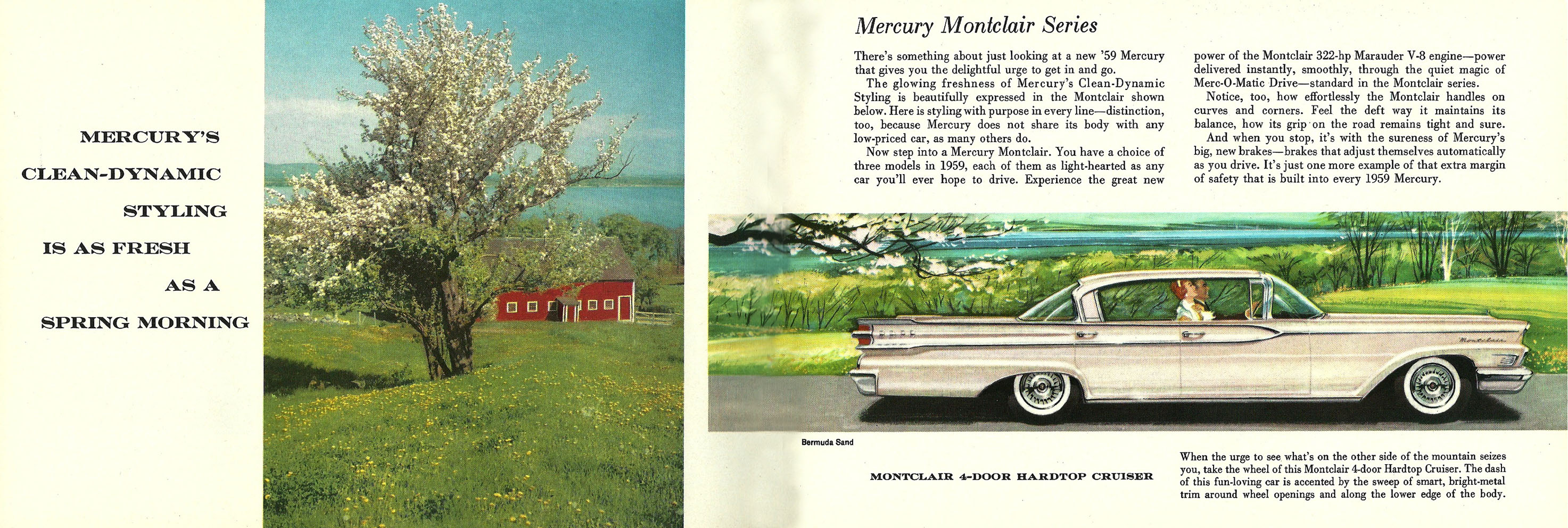 MERCURY'S
CLEAN-DYNAMIC
STYLING
IS AS FRESH
AS A
SPRING MORNING

Mercury Montclair Series

There's something about just looking at a new '59 Mercury that gives you the delightful urge to get in and go.

The glowing freshness of Mercury's Clean-Dynamic Styling is beautifully expressed in the Montclair shown below. Here is styling with purpose in every line—distinction, too, because Mercury does not share its body with any low-priced car, as many others do.

Now step into a Mercury Montclair. You have a choice of three models in 1959, each of them as light-hearted as any car you'll ever hope to drive. Experience the great new power of the Montclair 322-hp Marauder V-8 engine—power delivered instantly, smoothly, through the quiet magic of Merc-O-Matic Drive—standard in the Montclair series.

Notice, too, how effortlessly the Montclair handles on curves and corners. Feel the deft way it maintains its balance, how its grip on the road remains tight and sure.

And when you stop, it's with the sureness of Mercury's big, new brakes—brakes that adjust themselves automatically as you drive. It's just one more example of that extra margin of safety that is built into every 1959 Mercury.

Montclair

Bermuda Sand

MONTCLAIR 4-DOOR HARDTOP CRUISER

When the urge to see what's on the other side of the mountain seizes you, take the wheel of this Montclair 4-door Hardtop Cruiser. The dash of this fun-loving car is accented by the sweep of smart, bright-metal trim around wheel openings and along the lower edge of the body.